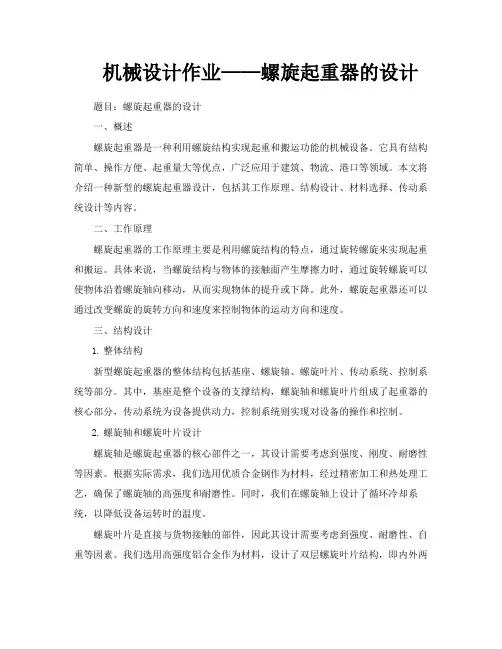 机械设计作业——螺旋起重器的设计

题目：螺旋起重器的设计

一、概述

螺旋起重器是一种利用螺旋结构实现起重和搬运功能的机械设备。它具有结构简单、操作方便、起重量大等优点，广泛应用于建筑、物流、港口等领域。本文将介绍一种新型的螺旋起重器设计，包括其工作原理、结构设计、材料选择、传动系统设计等内容。

二、工作原理

螺旋起重器的工作原理主要是利用螺旋结构的特点，通过旋转螺旋来实现起重和搬运。具体来说，当螺旋结构与物体的接触面产生摩擦力时，通过旋转螺旋可以使物体沿着螺旋轴向移动，从而实现物体的提升或下降。此外，螺旋起重器还可以通过改变螺旋的旋转方向和速度来控制物体的运动方向和速度。

三、结构设计

1. 整体结构

新型螺旋起重器的整体结构包括基座、螺旋轴、螺旋叶片、传动系统、控制系统等部分。其中，基座是整个设备的支撑结构，螺旋轴和螺旋叶片组成了起重器的核心部分，传动系统为设备提供动力，控制系统则实现对设备的操作和控制。

2. 螺旋轴和螺旋叶片设计

螺旋轴是螺旋起重器的核心部件之一，其设计需要考虑到强度、刚度、耐磨性等因素。根据实际需求，我们选用优质合金钢作为材料，经过精密加工和热处理工艺，确保了螺旋轴的高强度和耐磨性。同时，我们在螺旋轴上设计了循环冷却系统，以降低设备运转时的温度。

螺旋叶片是直接与货物接触的部件，因此其设计需要考虑到强度、耐磨性、自重等因素。我们选用高强度铝合金作为材料，设计了双层螺旋叶片结构，即内外两